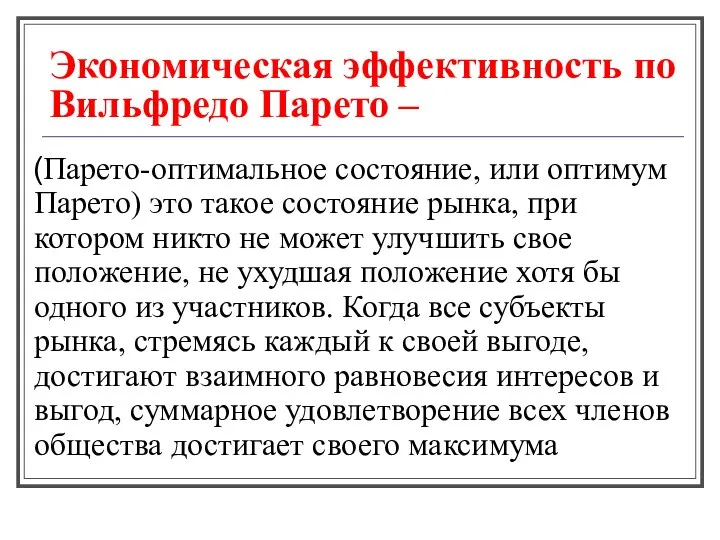 Экономическая эффективность по Вильфредо Парето –

(Парето-оптимальное состояние, или оптимум Парето) это такое состояние рынка, при котором никто не может улучшить свое положение, не ухудшая положение хотя бы одного из участников. Когда все субъекты рынка, стремясь каждый к своей выгоде, достигают взаимного равновесия интересов и выгод, суммарное удовлетворение всех членов общества достигает своего максимума